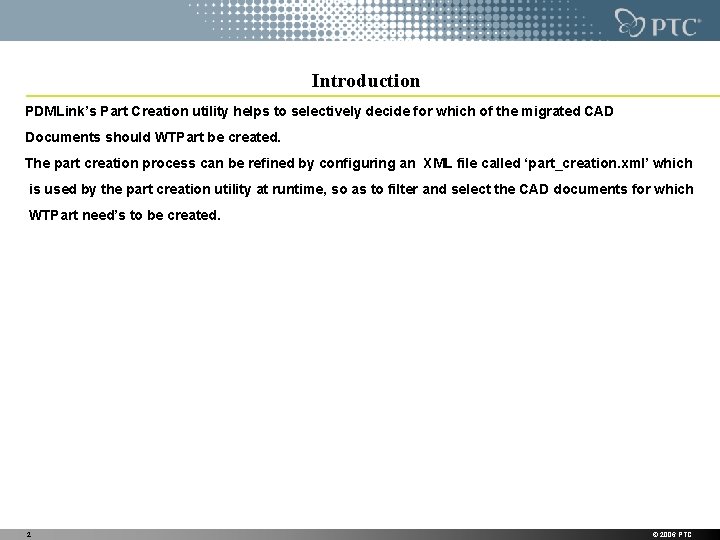 PTC®

Introduction

PDMLink's Part Creation utility helps to selectively decide for which of the migrated CAD Documents should WTPart be created.

The part creation process can be refined by configuring an XML file called 'part_creation.xml' which is used by the part creation utility at runtime, so as to filter and select the CAD documents for which WTPart need's to be created.

2

© 2006 PTC